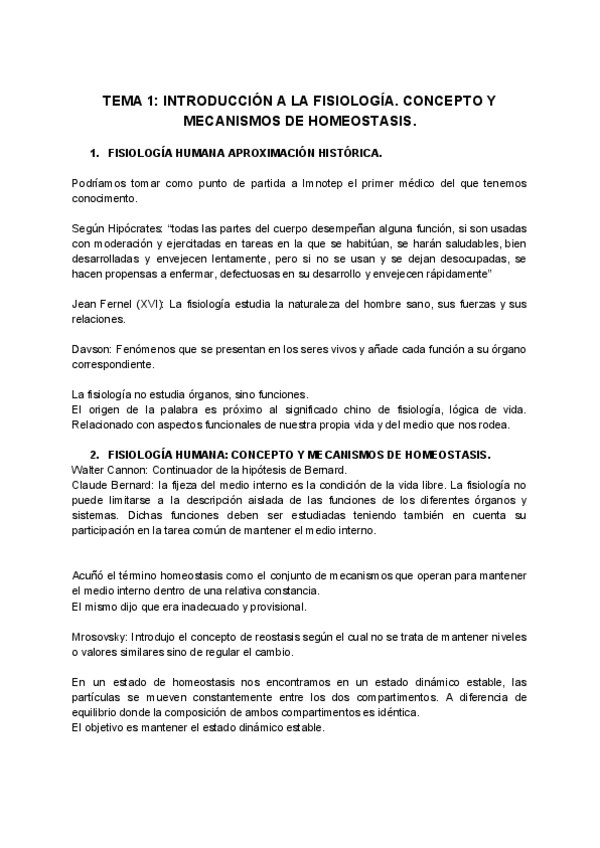 TEMA 1: INTRODUCCIÓN A LA FISIOLOGÍA. CONCEPTO Y MECANISMOS DE HOMEOSTASIS.

1. FISIOLOGÍA HUMANA APROXIMACIÓN HISTÓRICA.

Podríamos tomar como punto de partida a Imnotep el primer médico del que tenemos conocimento.

Según Hipócrates: "todas las partes del cuerpo desempeñan alguna función, si son usadas con moderación y ejercitadas en tareas en la que se habitúan, se harán saludables, bien desarrolladas y envejecen lentamente, pero si no se usan y se dejan desocupadas, se hacen propensas a enfermar, defectuosas en su desarrollo y envejecen rápidamente"

Jean Fernel (XVI): La fisiología estudia la naturaleza del hombre sano, sus fuerzas y sus relaciones.

Davson: Fenómenos que se presentan en los seres vivos y añade cada función a su órgano correspondiente.

La fisiología no estudia órganos, sino funciones.
El origen de la palabra es próximo al significado chino de fisiología, lógica de vida. Relacionado con aspectos funcionales de nuestra propia vida y del medio que nos rodea.

2. FISIOLOGÍA HUMANA: CONCEPTO Y MECANISMOS DE HOMEOSTASIS.
Walter Cannon: Continuador de la hipótesis de Bernard.
Claude Bernard: la fijeza del medio interno es la condición de la vida libre. La fisiología no puede limitarse a la descripción aislada de las funciones de los diferentes órganos y sistemas. Dichas funciones deben ser estudiadas teniendo también en cuenta su participación en la tarea común de mantener el medio interno.

Acuñó el término homeostasis como el conjunto de mecanismos que operan para mantener el medio interno dentro de una relativa constancia.
El mismo dijo que era inadecuado y provisional.

Mrosovsky: Introdujo el concepto de reostasis según el cual no se trata de mantener niveles o valores similares sino de regular el cambio.

En un estado de homeostasis nos encontramos en un estado dinámico estable, las partículas se mueven constantemente entre los dos compartimentos. A diferencia de equilibrio donde la composición de ambos compartimentos es idéntica.
El objetivo es mantener el estado dinámico estable.